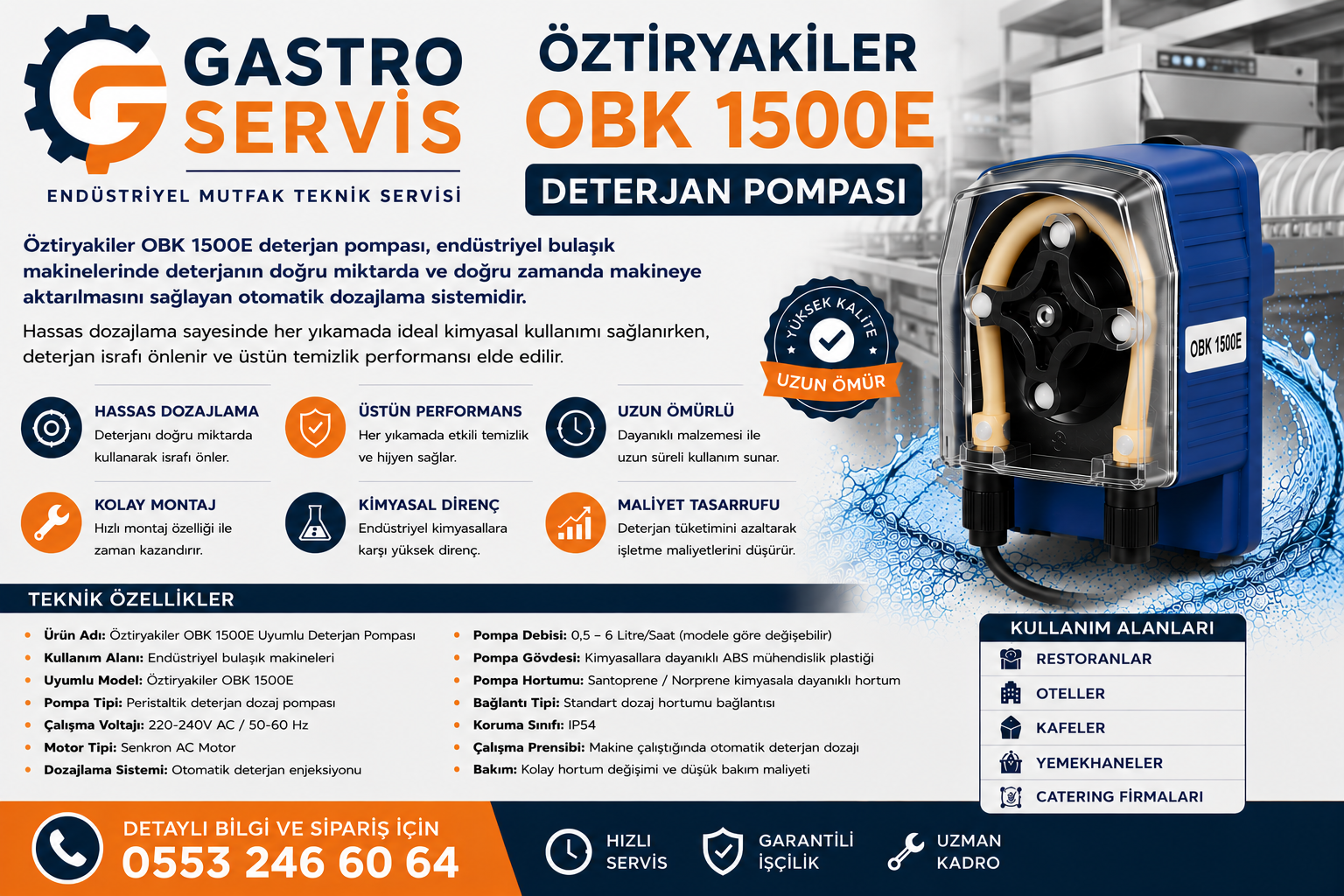 GASTRO SERVİS
ENDÜSTRİYEL MUTFAK TEKNİK SERVİSİ

ÖZTİRYAKİLER
OBK 1500E
DETERJAN POMPASI

Öztiryakiler OBK 1500E deterjan pompası, endüstriyel bulaşık makinelerinde deterjanın doğru miktarda ve doğru zamanda makineye aktarılmasını sağlayan otomatik dozajlama sistemidir.

Hassas dozajlama sayesinde her yıkamada ideal kimyasal kullanımı sağlanırken, deterjan israfı önlenir ve üstün temizlik performansı elde edilir.

YÜKSEK KALİTE
UZUN ÖMÜR

OBK 1500E

HASSAS DOZAJLAMA
Deterjanı doğru miktarda kullanarak israfı önler.

ÜSTÜN PERFORMANS
Her yıkamada etkili temizlik ve hijyen sağlar.

UZUN ÖMÜRLÜ
Dayanıklı malzemesi ile uzun süreli kullanım sunar.

KOLAY MONTAJ
Hızlı montaj özelliği ile zaman kazandırır.

KİMYASAL DİRENÇ
Endüstriyel kimyasallara karşı yüksek direnç.

MALİYET TASARRUFU
Deterjan tüketimini azaltarak işletme maliyetlerini düşürür.

TEKNİK ÖZELLİKLER
• Ürün Adı: Öztiryakiler OBK 1500E Uyumlu Deterjan Pompası
• Kullanım Alanı: Endüstriyel bulaşık makineleri
• Uyumlu Model: Öztiryakiler OBK 1500E
• Pompa Tipi: Peristaltik deterjan dozaj pompası
• Çalışma Voltajı: 220-240V AC / 50-60 Hz
• Motor Tipi: Senkron AC Motor
• Dozajlama Sistemi: Otomatik deterjan enjeksiyonu

• Pompa Debisi: 0,5 – 6 Litre/Saat (modele göre değişebilir)
• Pompa Gövdesi: Kimyasallara dayanıklı ABS mühendislik plastiği
• Pompa Hortumu: Santoprene / Norprene kimyasala dayanıklı hortum
• Bağlantı Tipi: Standart dozaj hortumu bağlantısı
• Koruma Sınıfı: IP54
• Çalışma Prensibi: Makine çalıştığında otomatik deterjan dozajı
• Bakım: Kolay hortum değişimi ve düşük bakım maliyeti

KULLANIM ALANLARI
RESTORANLAR
OTELLER
KAFELER
YEMEKHANELER
CATERING FİRMALARI

DETAYLI BİLGİ VE SİPARİŞ İÇİN
0553 246 60 64

HIZLI SERVİS
GARANTİLİ İŞÇİLİK
UZMAN KADRO